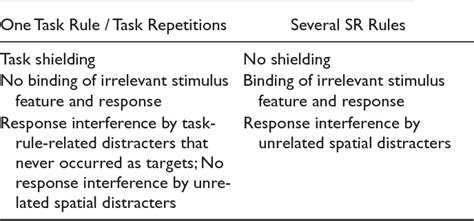 | One Task Rule / Task Repetitions | Several SR Rules |
|---|---|
| Task shielding | No shielding |
| No binding of irrelevant stimulus feature and response | Binding of irrelevant stimulus feature and response |
| Response interference by task-rule-related distracters that never occurred as targets; No response interference by unrelated spatial distracters | Response interference by unrelated spatial distracters |